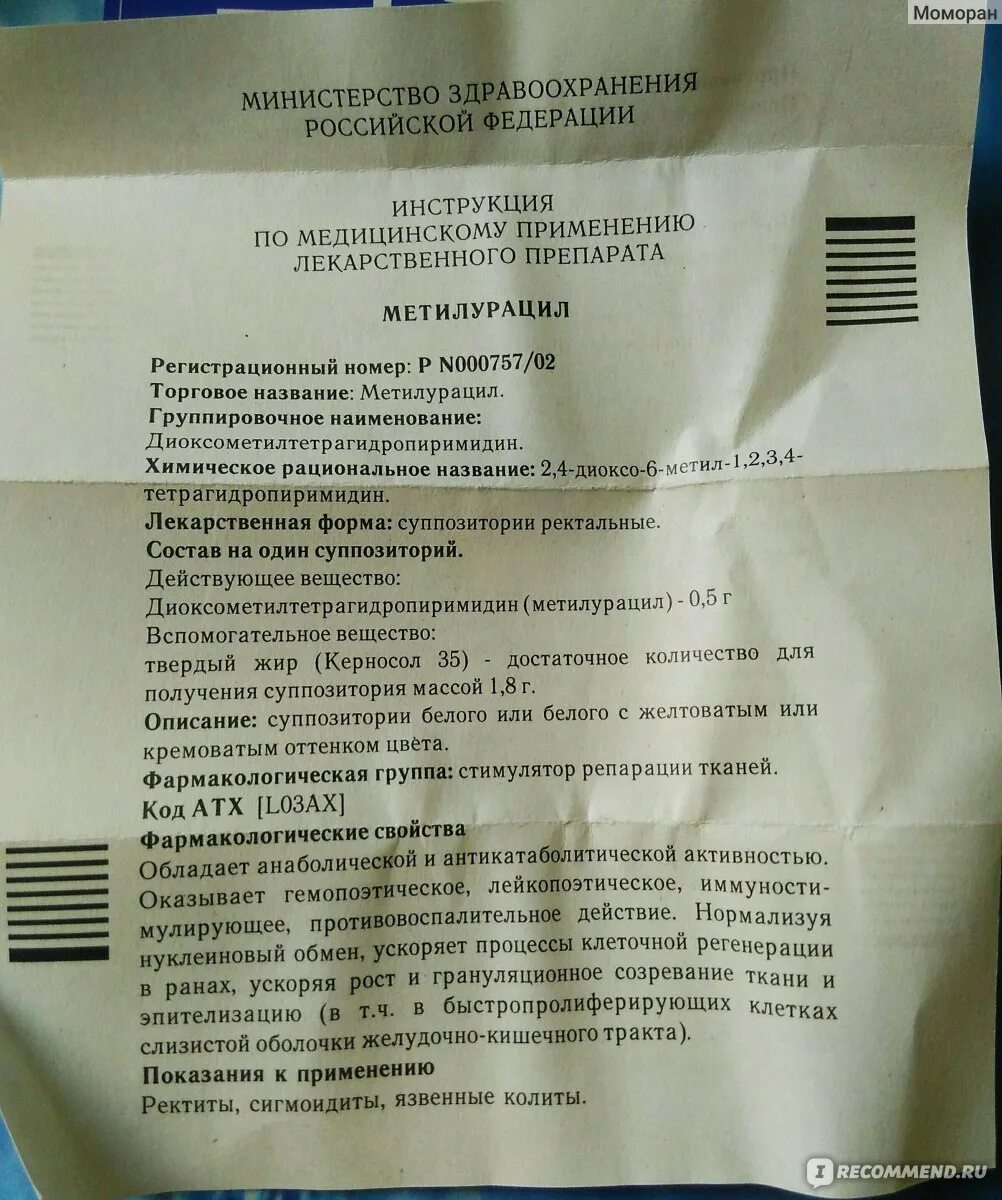 Моморан

МИНИСТЕРСТВО ЗДРАВООХРАНЕНИЯ РОССИЙСКОЙ ФЕДЕРАЦИИ

ИНСТРУКЦИЯ
ПО МЕДИЦИНСКОМУ ПРИМЕНЕНИЮ
ЛЕКАРСТВЕННОГО ПРЕПАРАТА

МЕТИЛУРАЦИЛ

Регистрационный номер: Р N000757/02
Торговое название: Метилурацил.
Группировочное наименование:
Диоксометилтетрагидропиримидин.
Химическое рациональное название: 2,4-диоксо-6-метил-1,2,3,4-тетрагидропиримидин.
Лекарственная форма: суппозитории ректальные.
Состав на один суппозиторий.
Действующее вещество:
Диоксометилтетрагидропиримидин (метилурацил) - 0,5 г
Вспомогательное вещество:
твердый жир (Керносол 35) - достаточное количество для получения суппозитория массой 1,8 г.
Описание: суппозитории белого или белого с желтоватым или кремоватым оттенком цвета.
Фармакологическая группа: стимулятор репарации тканей.
Код АТХ [L03AX]
Фармакологические свойства
Обладает анаболической и антикатаболитической активностью. Оказывает гемопоэтическое, лейкопоэтическое, иммуностимулирующее, противовоспалительное действие. Нормализуя нуклеиновый обмен, ускоряет процессы клеточной регенерации в ранах, ускоряя рост и грануляционное созревание ткани и эпителизацию (в т.ч. в быстропролиферирующих клетках слизистой оболочки желудочно-кишечного тракта).
Показания к применению
Ректиты, сигмоидиты, язвенные колиты.

RECOMMEND.RU